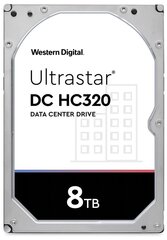 Western Digital.

Ultrastar®
DC HC320
DATA CENTER DRIVE

8TB